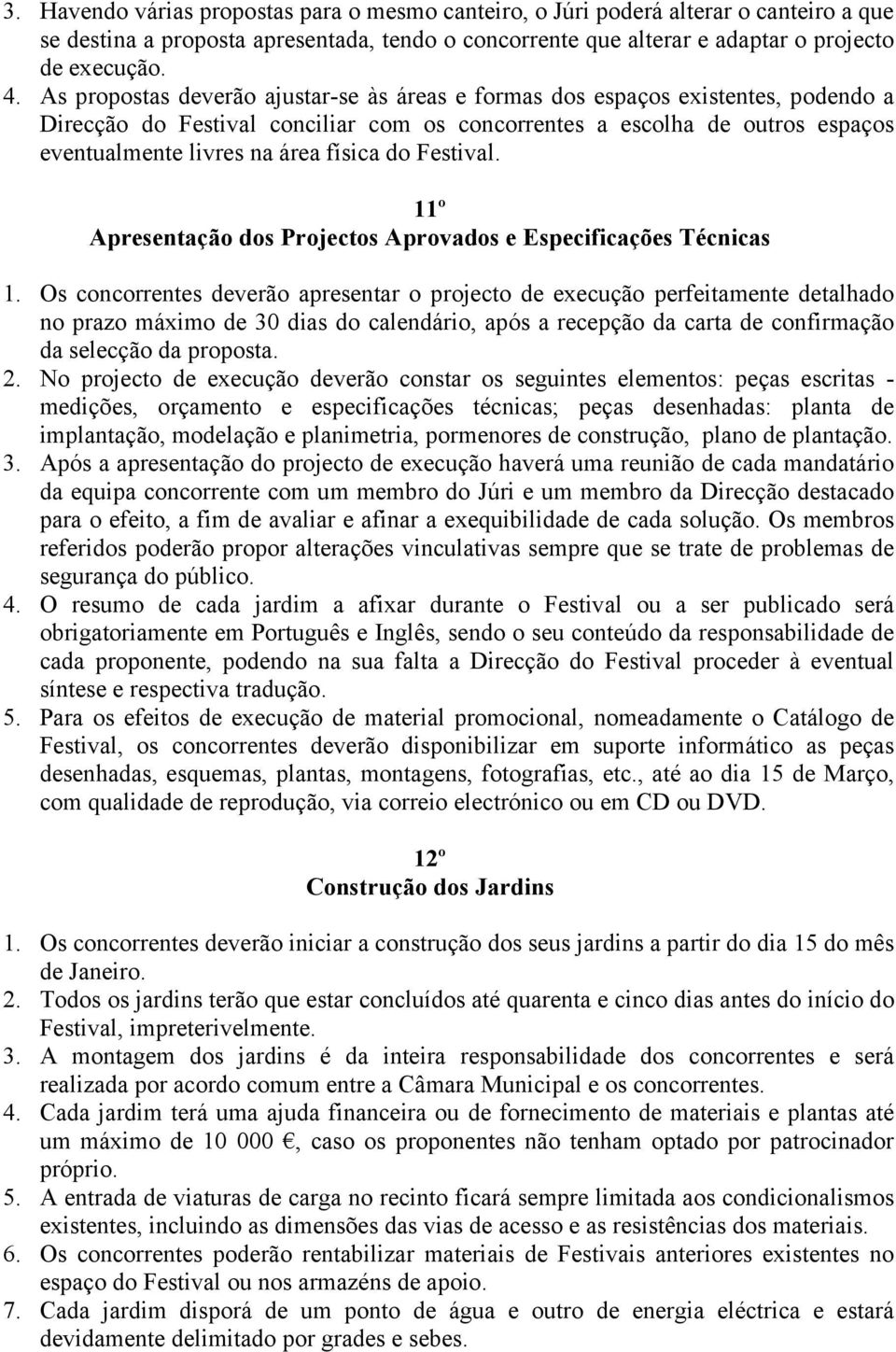 3. Havendo várias propostas para o mesmo canteiro, o Júri poderá alterar o canteiro a que se destina a proposta apresentada, tendo o concorrente que alterar e adaptar o projecto de execução.
4. As propostas deverão ajustar-se às áreas e formas dos espaços existentes, podendo a Direcção do Festival conciliar com os concorrentes a escolha de outros espaços eventualmente livres na área física do Festival.

11º
Apresentação dos Projectos Aprovados e Especificações Técnicas

1. Os concorrentes deverão apresentar o projecto de execução perfeitamente detalhado no prazo máximo de 30 dias do calendário, após a recepção da carta de confirmação da selecção da proposta.
2. No projecto de execução deverão constar os seguintes elementos: peças escritas - medições, orçamento e especificações técnicas; peças desenhadas: planta de implantação, modelação e planimetria, pormenores de construção, plano de plantação.
3. Após a apresentação do projecto de execução haverá uma reunião de cada mandatário da equipa concorrente com um membro do Júri e um membro da Direcção destacado para o efeito, a fim de avaliar e afinar a exequibilidade de cada solução. Os membros referidos poderão propor alterações vinculativas sempre que se trate de problemas de segurança do público.
4. O resumo de cada jardim a afixar durante o Festival ou a ser publicado será obrigatoriamente em Português e Inglês, sendo o seu conteúdo da responsabilidade de cada proponente, podendo na sua falta a Direcção do Festival proceder à eventual síntese e respectiva tradução.
5. Para os efeitos de execução de material promocional, nomeadamente o Catálogo de Festival, os concorrentes deverão disponibilizar em suporte informático as peças desenhadas, esquemas, plantas, montagens, fotografias, etc., até ao dia 15 de Março, com qualidade de reprodução, via correio electrónico ou em CD ou DVD.

12º
Construção dos Jardins

1. Os concorrentes deverão iniciar a construção dos seus jardins a partir do dia 15 do mês de Janeiro.
2. Todos os jardins terão que estar concluídos até quarenta e cinco dias antes do início do Festival, impreterivelmente.
3. A montagem dos jardins é da inteira responsabilidade dos concorrentes e será realizada por acordo comum entre a Câmara Municipal e os concorrentes.
4. Cada jardim terá uma ajuda financeira ou de fornecimento de materiais e plantas até um máximo de 10 000 €, caso os proponentes não tenham optado por patrocinador próprio.
5. A entrada de viaturas de carga no recinto ficará sempre limitada aos condicionalismos existentes, incluindo as dimensões das vias de acesso e as resistências dos materiais.
6. Os concorrentes poderão rentabilizar materiais de Festivais anteriores existentes no espaço do Festival ou nos armazéns de apoio.
7. Cada jardim disporá de um ponto de água e outro de energia eléctrica e estará devidamente delimitado por grades e sebes.